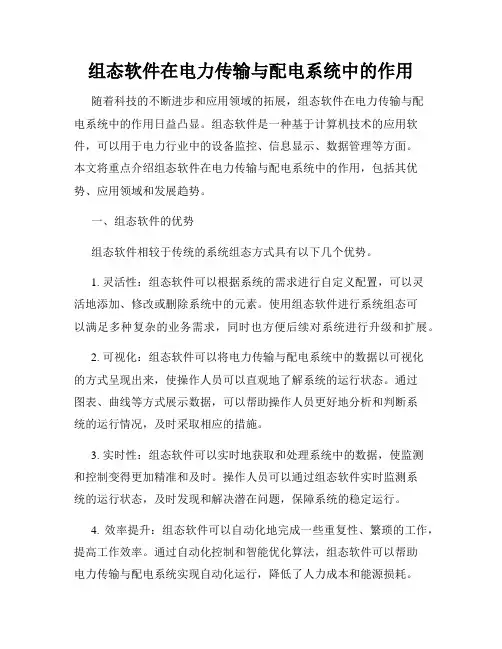 组态软件在电力传输与配电系统中的作用

随着科技的不断进步和应用领域的拓展，组态软件在电力传输与配电系统中的作用日益凸显。组态软件是一种基于计算机技术的应用软件，可以用于电力行业中的设备监控、信息显示、数据管理等方面。本文将重点介绍组态软件在电力传输与配电系统中的作用，包括其优势、应用领域和发展趋势。

一、组态软件的优势

组态软件相较于传统的系统组态方式具有以下几个优势。

1. 灵活性：组态软件可以根据系统的需求进行自定义配置，可以灵活地添加、修改或删除系统中的元素。使用组态软件进行系统组态可以满足多种复杂的业务需求，同时也方便后续对系统进行升级和扩展。

2. 可视化：组态软件可以将电力传输与配电系统中的数据以可视化的方式呈现出来，使操作人员可以直观地了解系统的运行状态。通过图表、曲线等方式展示数据，可以帮助操作人员更好地分析和判断系统的运行情况，及时采取相应的措施。

3. 实时性：组态软件可以实时地获取和处理系统中的数据，使监测和控制变得更加精准和及时。操作人员可以通过组态软件实时监测系统的运行状态，及时发现和解决潜在问题，保障系统的稳定运行。

4. 效率提升：组态软件可以自动化地完成一些重复性、繁琐的工作，提高工作效率。通过自动化控制和智能优化算法，组态软件可以帮助电力传输与配电系统实现自动化运行，降低了人力成本和能源损耗。